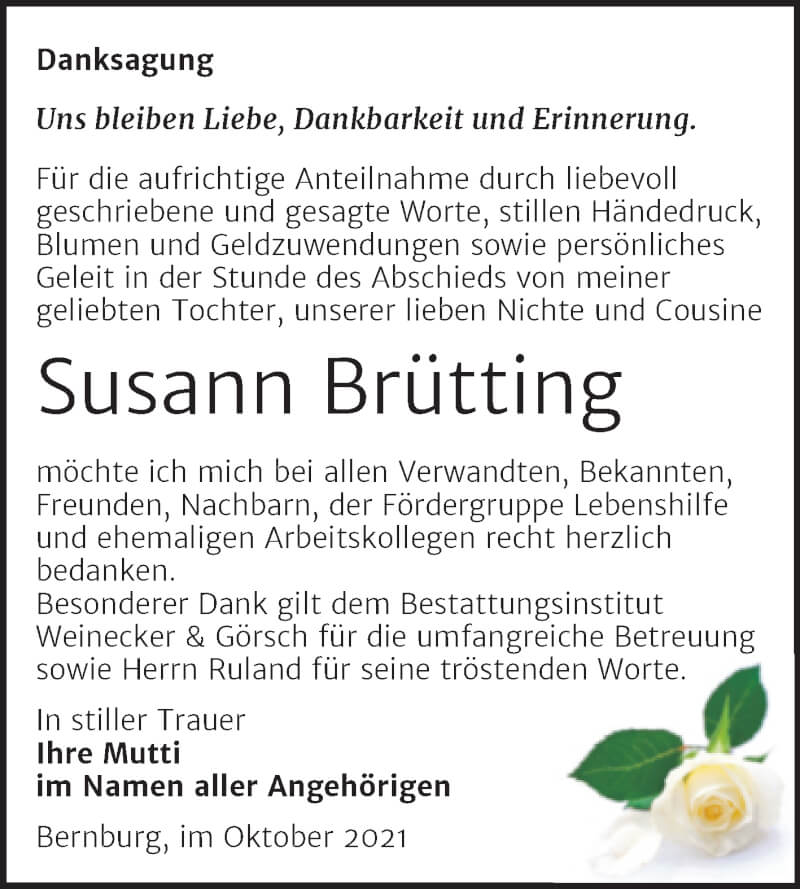 Danksagung

Uns bleiben Liebe, Dankbarkeit und Erinnerung.

Für die aufrichtige Anteilnahme durch liebevoll geschriebene und gesagte Worte, stillen Händedruck, Blumen und Geldzuwendungen sowie persönliches Geleit in der Stunde des Abschieds von meiner geliebten Tochter, unserer lieben Nichte und Cousine

Susann Brütting

möchte ich mich bei allen Verwandten, Bekannten, Freunden, Nachbarn, der Fördergruppe Lebenshilfe und ehemaligen Arbeitskollegen recht herzlich bedanken.
Besonderer Dank gilt dem Bestattungsinstitut Weinecker & Görsch für die umfangreiche Betreuung sowie Herrn Ruland für seine tröstenden Worte.

In stiller Trauer
Ihre Mutti
im Namen aller Angehörigen

Bernburg, im Oktober 2021